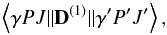 $\left\langle \gamma P J \| \mathbf{D}^{(1)} \| \gamma' P' J' \right\rangle,$